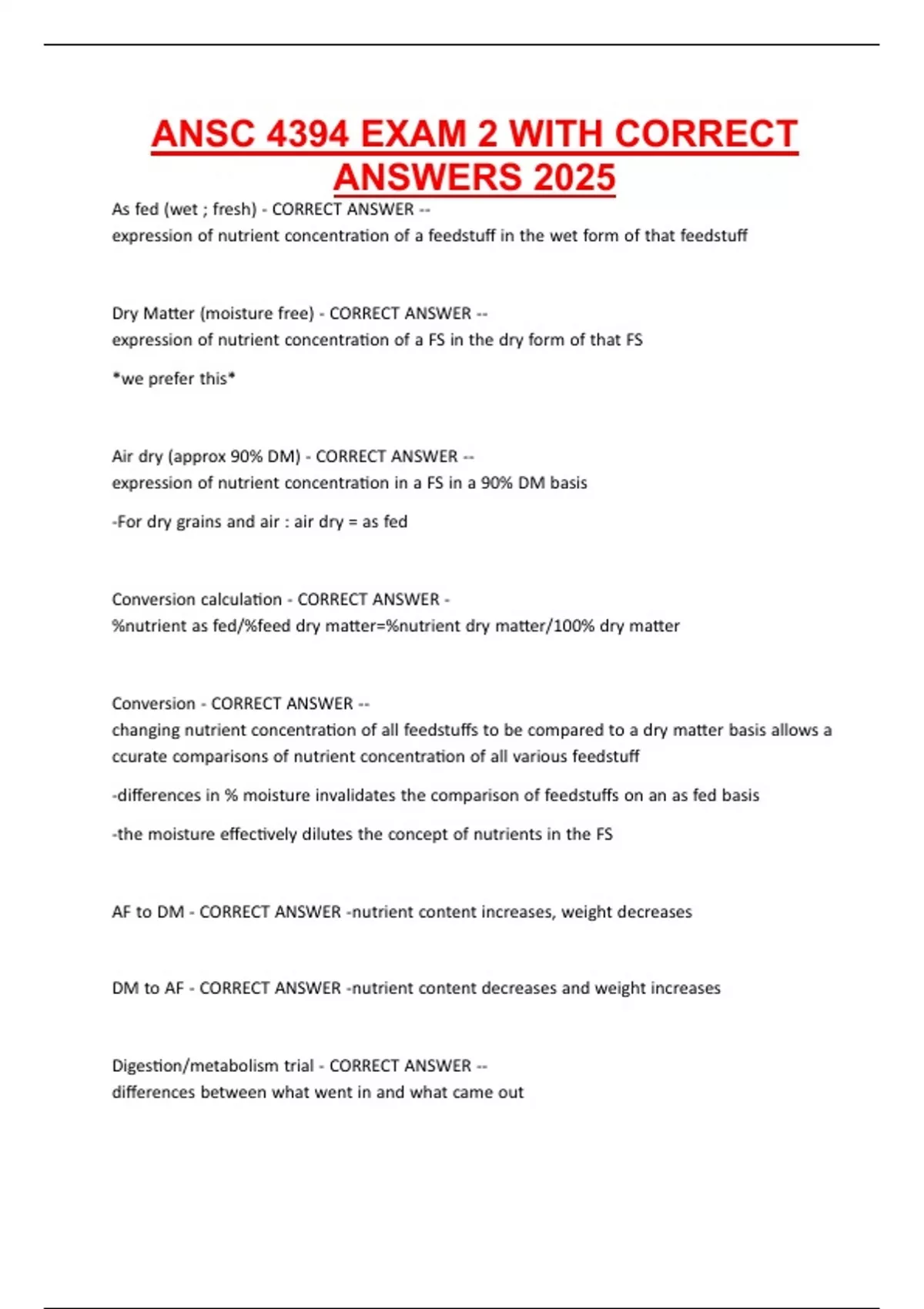 ANSC 4394 EXAM 2 WITH CORRECT ANSWERS 2025

As fed (wet ; fresh) - CORRECT ANSWER --
expression of nutrient concentration of a feedstuff in the wet form of that feedstuff

Dry Matter (moisture free) - CORRECT ANSWER --
expression of nutrient concentration of a FS in the dry form of that FS

*we prefer this*

Air dry (approx 90% DM) - CORRECT ANSWER --
expression of nutrient concentration in a FS in a 90% DM basis

-For dry grains and air : air dry = as fed

Conversion calculation - CORRECT ANSWER -
%nutrient as fed/%feed dry matter=%nutrient dry matter/100% dry matter

Conversion - CORRECT ANSWER --
changing nutrient concentration of all feedstuffs to be compared to a dry matter basis allows a ccurate comparisons of nutrient concentration of all various feedstuff

-differences in % moisture invalidates the comparison of feedstuffs on an as fed basis

-the moisture effectively dilutes the concept of nutrients in the FS

AF to DM - CORRECT ANSWER -nutrient content increases, weight decreases

DM to AF - CORRECT ANSWER -nutrient content decreases and weight increases

Digestion/metabolism trial - CORRECT ANSWER --
differences between what went in and what came out